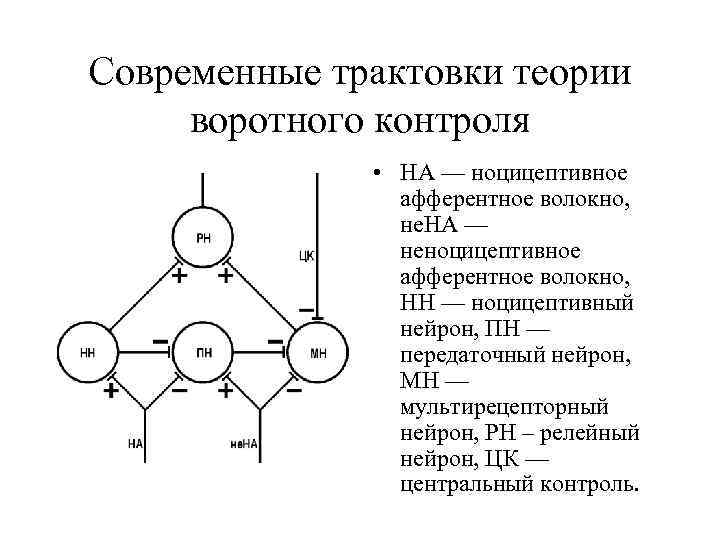 Современные трактовки теории воротного контроля

РН
ЦК
+ +
−
НН
−
ПН
−
МН
+ − + −
НА
неНА

• НА — ноцицептивное афферентное волокно, неНА — неноцицептивное афферентное волокно, НН — ноцицептивный нейрон, ПН — передаточный нейрон, МН — мультирецепторный нейрон, РН – релейный нейрон, ЦК — центральный контроль.